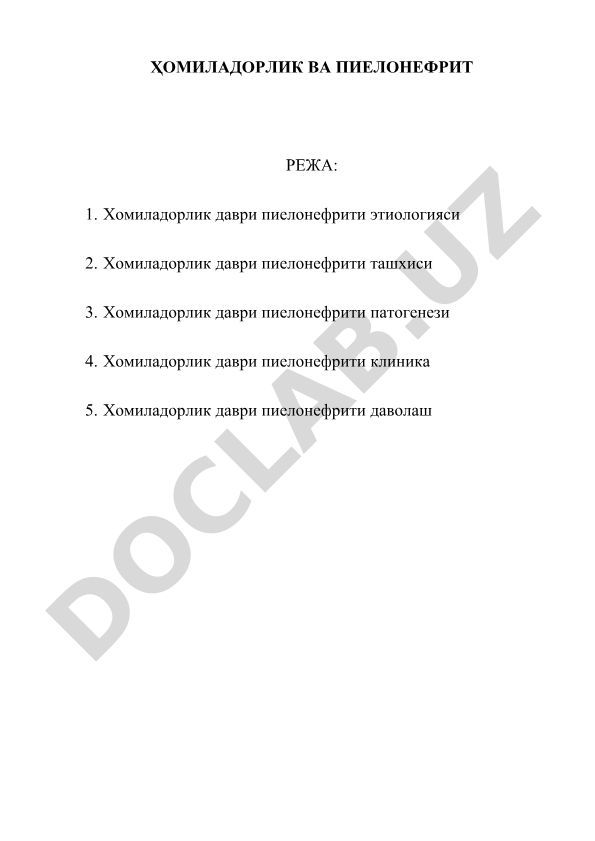 ҲОМИЛАДОРЛИК ВА ПИЕЛОНЕФРИТ

РЕЖА:

1. Хомиладорлик даври пиелонефрити этиологияси

2. Хомиладорлик даври пиелонефрити ташхиси

3. Хомиладорлик даври пиелонефрити патогенези

4. Хомиладорлик даври пиелонефрити клиника

5. Хомиладорлик даври пиелонефрити даволаш

DOCLAB.UZ